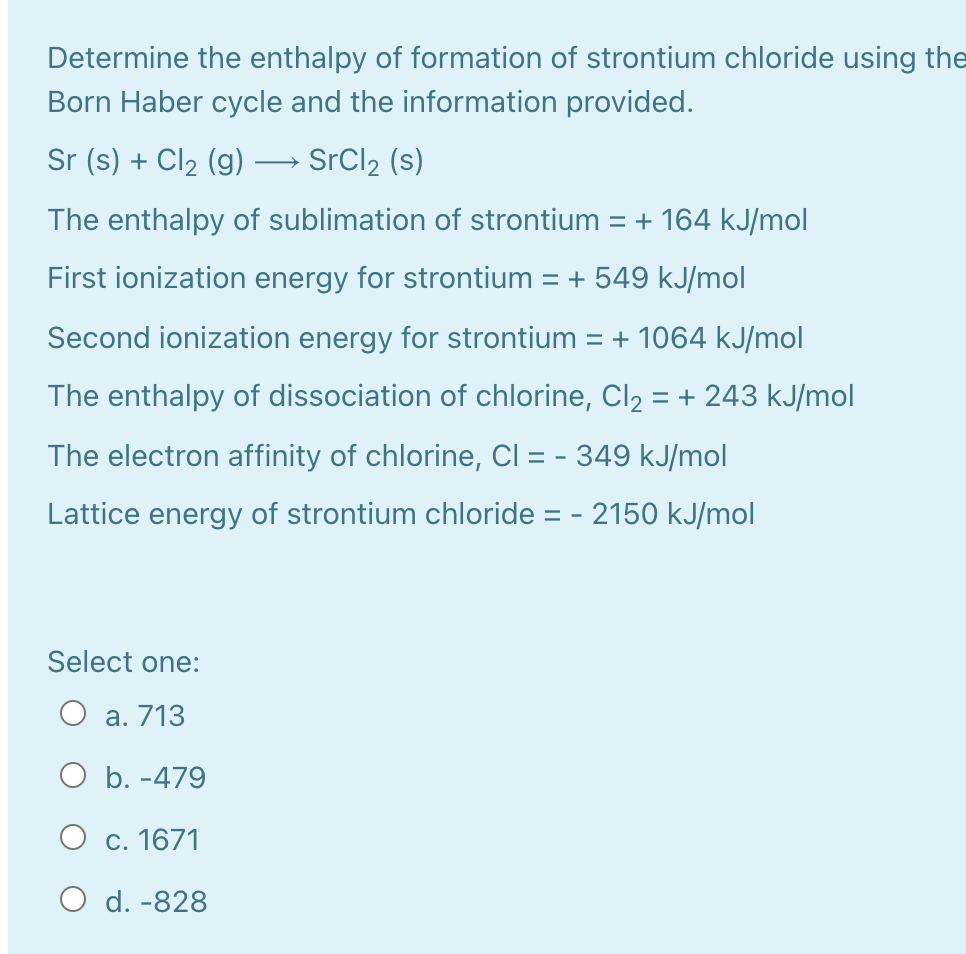 Determine the enthalpy of formation of strontium chloride using the Born Haber cycle and the information provided.

Sr (s) + $Cl_2$ (g) $\longrightarrow$ $SrCl_2$ (s)

The enthalpy of sublimation of strontium = + 164 kJ/mol

First ionization energy for strontium = + 549 kJ/mol

Second ionization energy for strontium = + 1064 kJ/mol

The enthalpy of dissociation of chlorine, $Cl_2$ = + 243 kJ/mol

The electron affinity of chlorine, Cl = - 349 kJ/mol

Lattice energy of strontium chloride = - 2150 kJ/mol

Select one:

a. 713

b. -479

c. 1671

d. -828